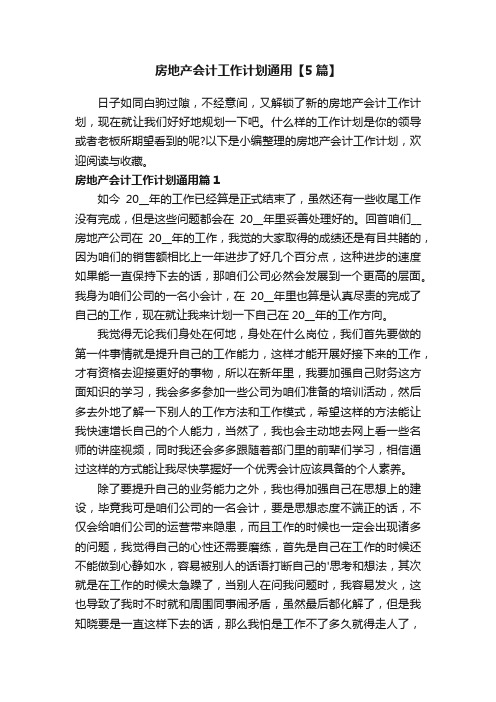 房地产会计工作计划通用【5篇】

日子如同白驹过隙，不经意间，又解锁了新的房地产会计工作计划，现在就让我们好好地规划一下吧。什么样的工作计划是你的领导或者老板所期望看到的呢?以下是小编整理的房地产会计工作计划，欢迎阅读与收藏。

房地产会计工作计划通用篇1

如今 20__年的工作已经算是正式结束了，虽然还有一些收尾工作没有完成，但是这些问题都会在 20__年里妥善处理好的。回首咱们__房地产公司在 20__年的工作，我觉的大家取得的成绩还是有目共睹的，因为咱们的销售额相比上一年进步了好几个百分点，这种进步的速度如果能一直保持下去的话，那咱们公司必然会发展到一个更高的层面。我身为咱们公司的一名小会计，在 20__年里也算是认真尽责的完成了自己的工作，现在就让我来计划一下自己在 20__年的工作方向。

我觉得无论我们身处在何地，身处在什么岗位，我们首先要做的第一件事情就是提升自己的工作能力，这样才能开展好接下来的工作，才有资格去迎接更好的事物，所以在新年里，我要加强自己财务这方面知识的学习，我会多多参加一些公司为咱们准备的培训活动，然后多去外地了解一下别人的工作方法和工作模式，希望这样的方法能让我快速增长自己的个人能力，当然了，我也会主动地去网上看一些名师的讲座视频，同时我还会多多跟随着部门里的前辈们学习，相信通过这样的方式能让我尽快掌握好一个优秀会计应该具备的个人素养。

除了要提升自己的业务能力之外，我也得加强自己在思想上的建设，毕竟我可是咱们公司的一名会计，要是思想态度不端正的话，不仅会给咱们公司的运营带来隐患，而且工作的时候也一定会出现诸多的问题，我觉得自己的心性还需要磨练，首先是自己在工作的时候还不能做到心静如水，容易被别人的话语打断自己的'思考和想法，其次就是在工作的时候太急躁了，当别人在问我问题时，我容易发火，这也导致了我时不时就和周围同事闹矛盾，虽然最后都化解了，但是我知晓要是一直这样下去的话，那么我怕是工作不了多久就得走人了，